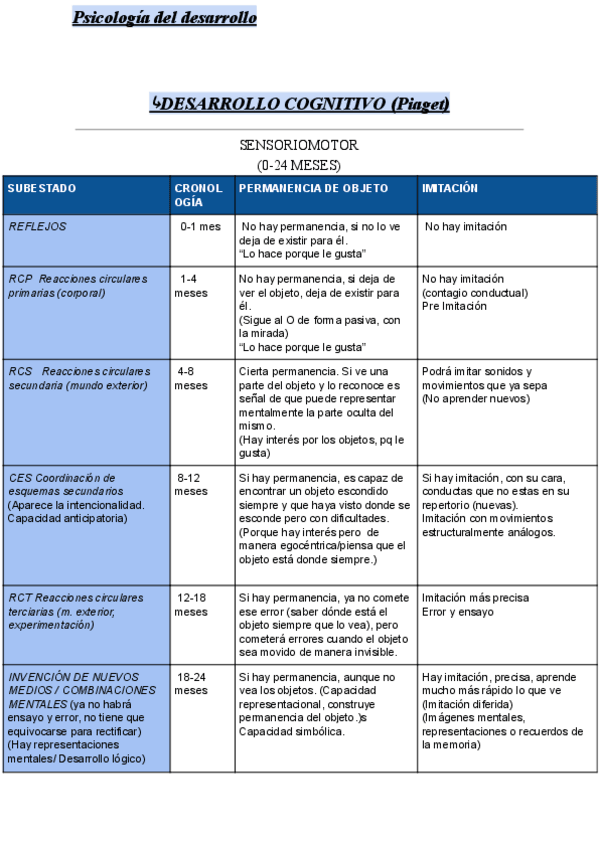 Psicología del desarrollo

↳DESARROLLO COGNITIVO (Piaget)

SENSORIOMOTOR
(0-24 MESES)

| SUBESTADO | CRONOLOGÍA | PERMANENCIA DE OBJETO | IMITACIÓN |
|---|---|---|---|
| REFLEJOS | 0-1 mes | No hay permanencia, si no lo ve deja de existir para él. "Lo hace porque le gusta" | No hay imitación |
| RCP Reacciones circulares primarias (corporal) | 1-4 meses | No hay permanencia, si deja de ver el objeto, deja de existir para él. (Sigue al O de forma pasiva, con la mirada) "Lo hace porque le gusta" | No hay imitación (contagio conductual) Pre Imitación |
| RCS Reacciones circulares secundaria (mundo exterior) | 4-8 meses | Cierta permanencia. Si ve una parte del objeto y lo reconoce es señal de que puede representar mentalmente la parte oculta del mismo. (Hay interés por los objetos, pq le gusta) | Podrá imitar sonidos y movimientos que ya sepa (No aprender nuevos) |
| CES Coordinación de esquemas secundarios (Aparece la intencionalidad. Capacidad anticipatoria) | 8-12 meses | Si hay permanencia, es capaz de encontrar un objeto escondido siempre y que haya visto donde se esconde pero con dificultades. (Porque hay interés pero de manera egocéntrica/piensa que el objeto está donde siempre.) | Si hay imitación, con su cara, conductas que no estas en su repertorio (nuevas). Imitación con movimientos estructuralmente análogos. |
| RCT Reacciones circulares terciarias (m. exterior, experimentación) | 12-18 meses | Si hay permanencia, ya no comete ese error (saber dónde está el objeto siempre que lo vea), pero cometerá errores cuando el objeto sea movido de manera invisible. | Imitación más precisa Error y ensayo |
| INVENCIÓN DE NUEVOS MEDIOS / COMBINACIONES MENTALES (ya no habrá ensayo y error, no tiene que equivocarse para rectificar) (Hay representaciones mentales/ Desarrollo lógico) | 18-24 meses | Si hay permanencia, aunque no vea los objetos. (Capacidad representacional, construye permanencia del objeto.)s Capacidad simbólica. | Hay imitación, precisa, aprende mucho más rápido lo que ve (Imitación diferida) (Imágenes mentales, representaciones o recuerdos de la memoria) |